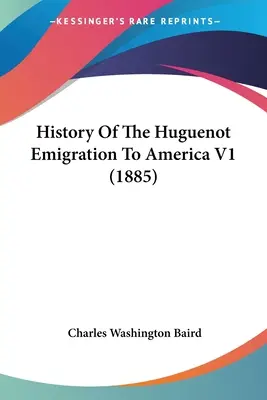 —KESSINGER'S RARE REPRINTS—

History Of The Huguenot Emigration To America V1 (1885)

Charles Washington Baird